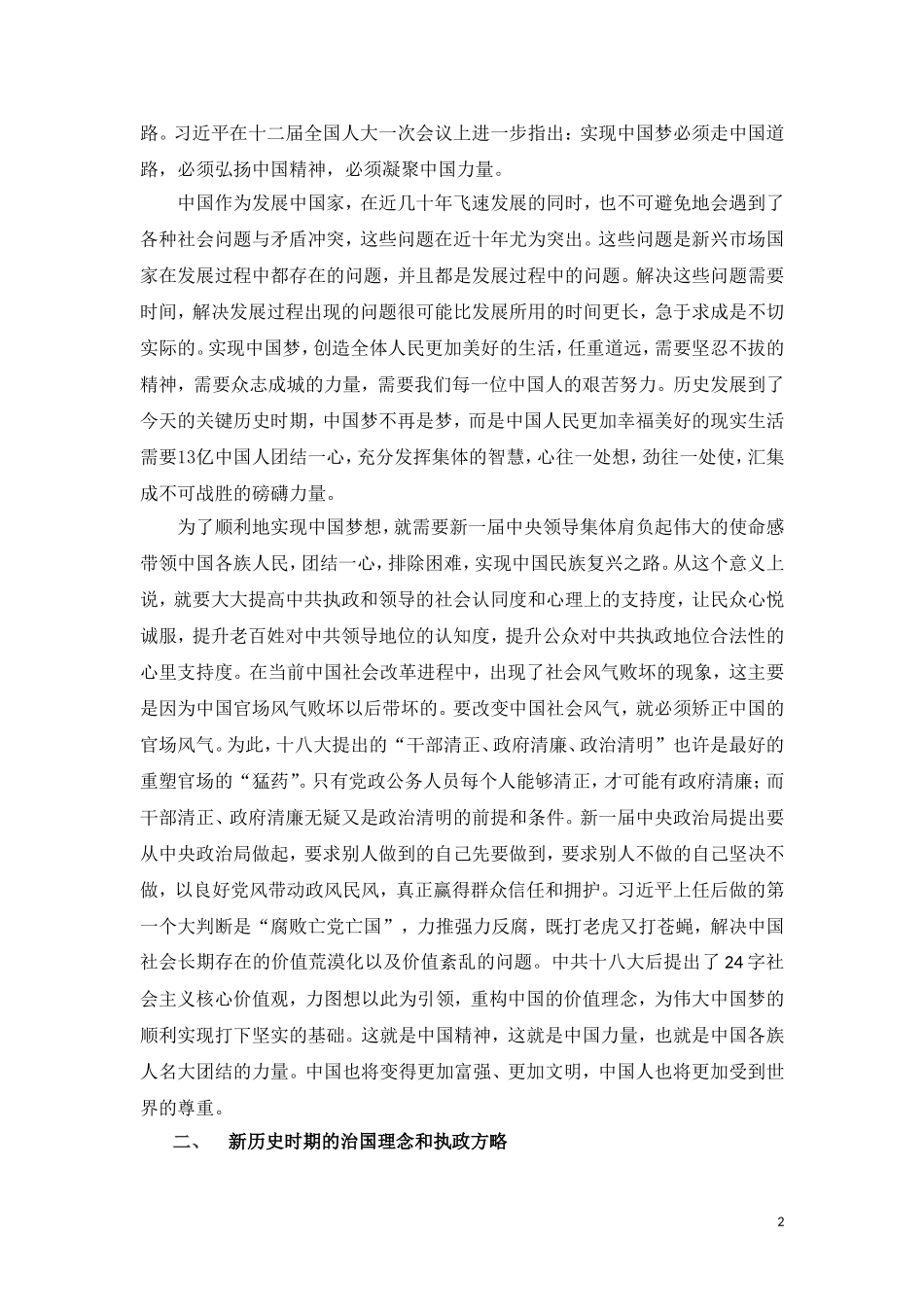 路。习近平在十二届全国人大一次会议上进一步指出：实现中国梦必须走中国道路，必须弘扬中国精神，必须凝聚中国力量。

中国作为发展中国家，在近几十年飞速发展的同时，也不可避免地会遇到了各种社会问题与矛盾冲突，这些问题在近十年尤为突出。这些问题是新兴市场国家在发展过程中都存在的问题，并且都是发展过程中的问题。解决这些问题需要时间，解决发展过程出现的问题很可能比发展所用的时间更长，急于求成是不切实际的。实现中国梦，创造全体人民更加美好的生活，任重道远，需要坚忍不拔的精神，需要众志成城的力量，需要我们每一位中国人的艰苦努力。历史发展到了今天的关键历史时期，中国梦不再是梦，而是中国人民更加幸福美好的现实生活需要13亿中国人团结一心，充分发挥集体的智慧，心往一处想，劲往一处使，汇集成不可战胜的磅礴力量。

为了顺利地实现中国梦想，就需要新一届中央领导集体肩负起伟大的使命感带领中国各族人民，团结一心，排除困难，实现中国民族复兴之路。从这个意义上说，就要大大提高中共执政和领导的社会认同度和心理上的支持度，让民众心悦诚服，提升老百姓对中共领导地位的认知度，提升公众对中共执政地位合法性的心里支持度。在当前中国社会改革进程中，出现了社会风气败坏的现象，这主要是因为中国官场风气败坏以后带坏的。要改变中国社会风气，就必须矫正中国的官场风气。为此，十八大提出的“干部清正、政府清廉、政治清明”也许是最好的重塑官场的“猛药”。只有党政公务人员每个人能够清正，才可能有政府清廉；而干部清正、政府清廉无疑又是政治清明的前提和条件。新一届中央政治局提出要从中央政治局做起，要求别人做到的自己先要做到，要求别人不做的自己坚决不做，以良好党风带动政风民风，真正赢得群众信任和拥护。习近平上任后做的第一个大判断是“腐败亡党亡国”，力推强力反腐，既打老虎又打苍蝇，解决中国社会长期存在的价值荒漠化以及价值紊乱的问题。中共十八大后提出了24字社会主义核心价值观，力图想以此为引领，重构中国的价值理念，为伟大中国梦的顺利实现打下坚实的基础。这就是中国精神，这就是中国力量，也就是中国各族人名大团结的力量。中国也将变得更加富强、更加文明，中国人也将更加受到世界的尊重。

二、 新历史时期的治国理念和执政方略

2